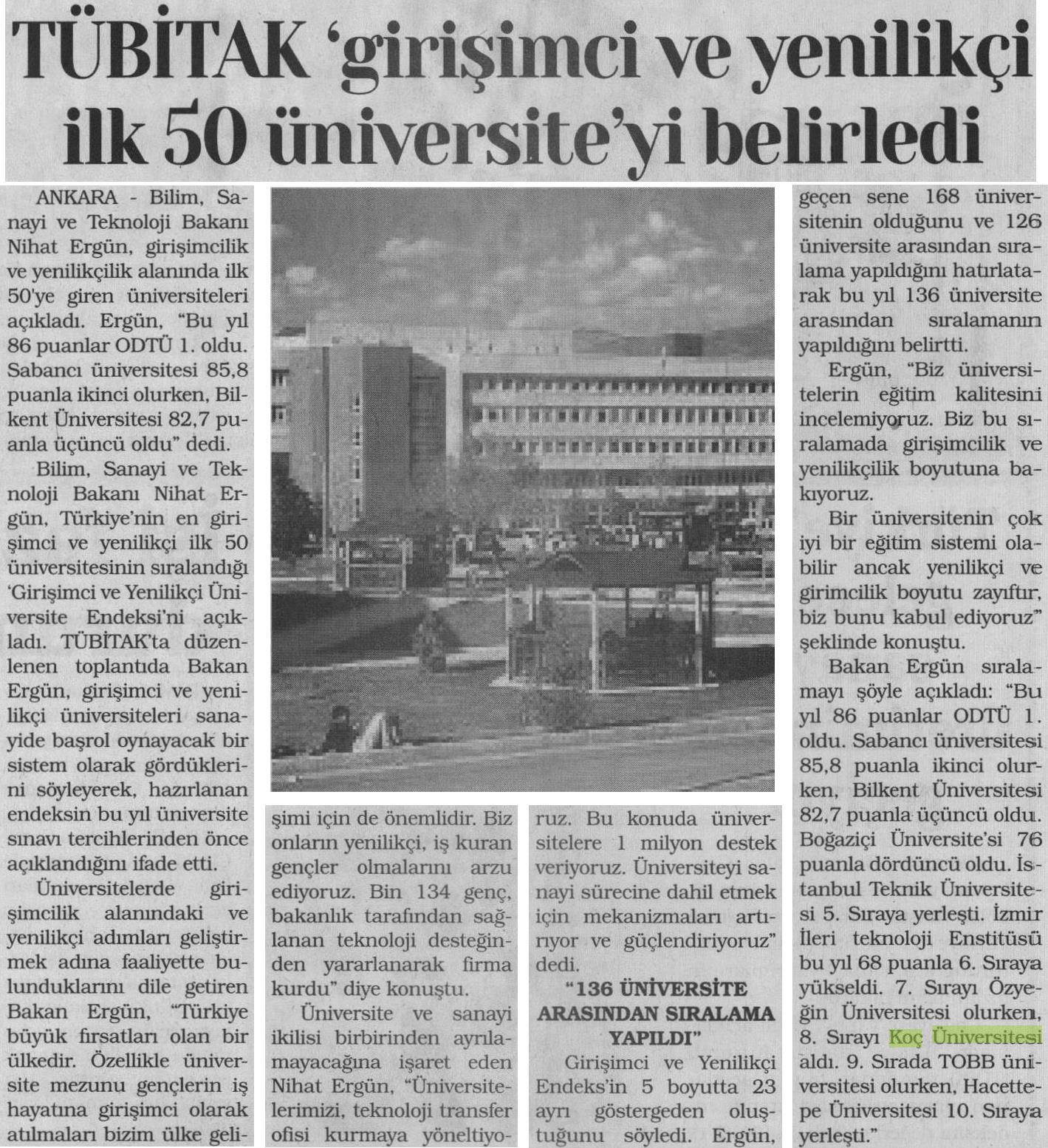 TÜBİTAK 'girişimci ve yenilikçi ilk 50 üniversite'yi belirledi

ANKARA - Bilim, Sanayi ve Teknoloji Bakanı Nihat Ergün, girişimcilik ve yenilikçilik alanında ilk 50'ye giren üniversiteleri açıkladı. Ergün, "Bu yıl 86 puanlar ODTÜ 1. oldu. Sabancı üniversitesi 85,8 puanla ikinci olurken, Bilkent Üniversitesi 82,7 puanla üçüncü oldu" dedi.

Bilim, Sanayi ve Teknoloji Bakanı Nihat Ergün, Türkiye'nin en girişimci ve yenilikçi ilk 50 üniversitesinin sıralandığı 'Girişimci ve Yenilikçi Üniversite Endeksi'ni açıkladı. TÜBİTAK'ta düzenlenen toplantıda Bakan Ergün, girişimci ve yenilikçi üniversiteleri sanayide başrol oynayacak bir sistem olarak gördüklerini söyleyerek, hazırlanan endeksin bu yıl üniversite sınavı tercihlerinden önce açıklandığını ifade etti.

Üniversitelerde girişimcilik alanındaki ve yenilikçi adımları geliştirmek adına faaliyette bulunduklarını dile getiren Bakan Ergün, "Türkiye büyük fırsatları olan bir ülkedir. Özellikle üniversite mezunu gençlerin iş hayatına girişimci olarak atılmaları bizim ülke gelişimi için de önemlidir. Biz onların yenilikçi, iş kuran gençler olmalarını arzu ediyoruz. Bin 134 genç, bakanlık tarafından sağlanan teknoloji desteğinden yararlanarak firma kurdu" diye konuştu.

Üniversite ve sanayi ikilisi birbirinden ayrılamayacağına işaret eden Nihat Ergün, "Üniversitelerimizi, teknoloji transfer ofisi kurmaya yöneltiyoruz. Bu konuda üniversitelere 1 milyon destek veriyoruz. Üniversiteyi sanayi sürecine dahil etmek için mekanizmaları artırıyor ve güçlendiriyoruz" dedi.

"136 ÜNİVERSİTE ARASINDAN SIRALAMA YAPILDI"

Girişimci ve Yenilikçi Endeks'in 5 boyutta 23 ayrı göstergeden oluştuğunu söyledi. Ergün, geçen sene 168 üniversitenin olduğunu ve 126 üniversite arasından sıralama yapıldığını hatırlatarak bu yıl 136 üniversite arasından sıralamanın yapıldığını belirtti.

Ergün, "Biz üniversitelerin eğitim kalitesini incelemiyoruz. Biz bu sıralamada girişimcilik ve yenilikçilik boyutuna bakıyoruz.

Bir üniversitenin çok iyi bir eğitim sistemi olabilir ancak yenilikçi ve girimcilik boyutu zayıftır, biz bunu kabul ediyoruz" şeklinde konuştu.

Bakan Ergün sıralamayı şöyle açıkladı: "Bu yıl 86 puanlar ODTÜ 1. oldu. Sabancı üniversitesi 85,8 puanla ikinci olurken, Bilkent Üniversitesi 82,7 puanla üçüncü oldu. Boğaziçi Üniversite'si 76 puanla dördüncü oldu. İstanbul Teknik Üniversitesi 5. Sıraya yerleşti. İzmir İleri teknoloji Enstitüsü bu yıl 68 puanla 6. Sıraya yükseldi. 7. Sırayı Özyeğin Üniversitesi olurken, 8. Sırayı Koç Üniversitesi aldı. 9. Sırada TOBB üniversitesi olurken, Hacettepe Üniversitesi 10. Sıraya yerleşti."